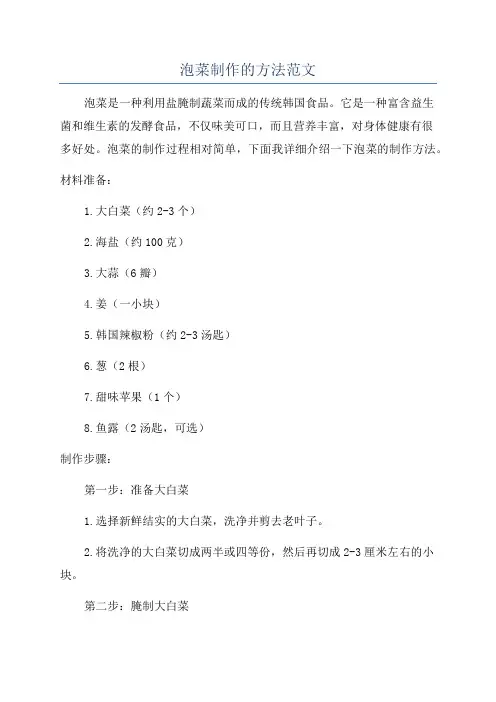 泡菜制作的方法范文

泡菜是一种利用盐腌制蔬菜而成的传统韩国食品。它是一种富含益生菌和维生素的发酵食品，不仅味美可口，而且营养丰富，对身体健康有很多好处。泡菜的制作过程相对简单，下面我详细介绍一下泡菜的制作方法。

材料准备：

1.大白菜（约 2-3 个）

2.海盐（约 100 克）

3.大蒜（6 瓣）

4.姜（一小块）

5.韩国辣椒粉（约 2-3 汤匙）

6.葱（2 根）

7.甜味苹果（1 个）

8.鱼露（2 汤匙，可选）

制作步骤：

第一步：准备大白菜

1.选择新鲜结实的大白菜，洗净并剪去老叶子。

2.将洗净的大白菜切成两半或四等份，然后再切成 2-3 厘米左右的小块。

第二步：腌制大白菜